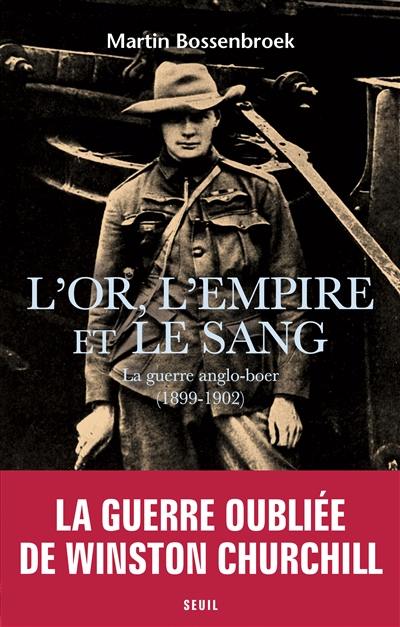 Martin Bossenbroek

L'OR, L'EMPIRE ET LE SANG

La guerre anglo-boer (1899-1902)

LA GUERRE OUBLIÉE DE WINSTON CHURCHILL

SEUIL